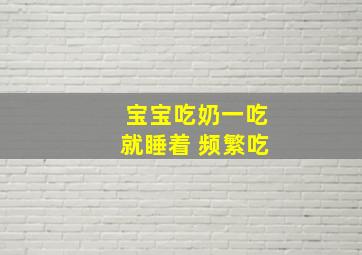 宝宝吃奶一吃
就睡着 频繁吃